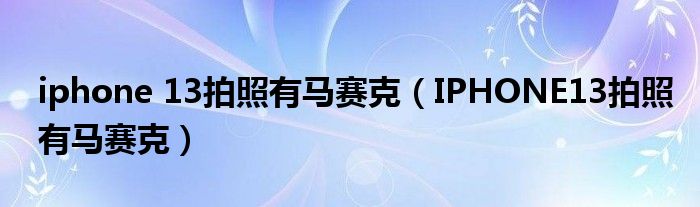 iphone 13拍照有马赛克（IPHONE13拍照有马赛克）